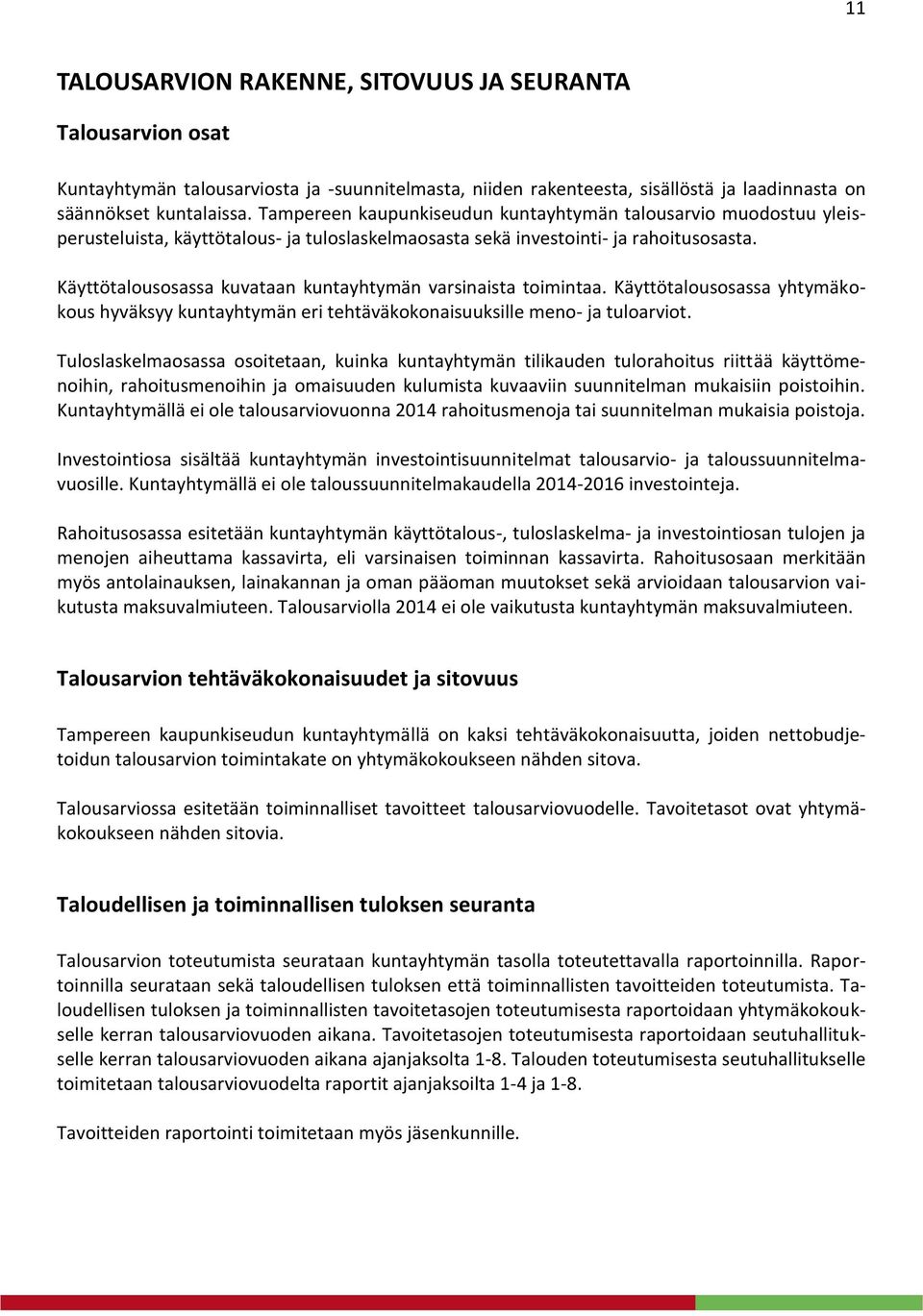 11

TALOUSARVION RAKENNE, SITOVUUS JA SEURANTA

Talousarvion osat

Kuntayhtymän talousarviosta ja -suunnitelmasta, niiden rakenteesta, sisällöstä ja laadinnasta on säännökset kuntalaissa. Tampereen kaupunkiseudun kuntayhtymän talousarvio muodostuu yleisperusteluista, käyttötalous- ja tuloslaskelmaosasta sekä investointi- ja rahoitusosasta.

Käyttötalousosassa kuvataan kuntayhtymän varsinaista toimintaa. Käyttötalousosassa yhtymäkokous hyväksyy kuntayhtymän eri tehtäväkokonaisuuksille meno- ja tuloarviot.

Tuloslaskelmaosassa osoitetaan, kuinka kuntayhtymän tilikauden tulorahoitus riittää käyttömenoihin, rahoitusmenoihin ja omaisuuden kulumista kuvaaviin suunnitelman mukaisiin poistoihin. Kuntayhtymällä ei ole talousarviovuonna 2014 rahoitusmenoja tai suunnitelman mukaisia poistoja.

Investointiosa sisältää kuntayhtymän investointisuunnitelmat talousarvio- ja taloussuunnitelmavuosille. Kuntayhtymällä ei ole taloussuunnitelmakaudella 2014-2016 investointeja.

Rahoitusosassa esitetään kuntayhtymän käyttötalous-, tuloslaskelma- ja investointiosan tulojen ja menojen aiheuttama kassavirta, eli varsinaisen toiminnan kassavirta. Rahoitusosaan merkitään myös antolainauksen, lainakannan ja oman pääoman muutokset sekä arvioidaan talousarvion vaikutusta maksuvalmiuteen. Talousarviolla 2014 ei ole vaikutusta kuntayhtymän maksuvalmiuteen.

Talousarvion tehtäväkokonaisuudet ja sitovuus

Tampereen kaupunkiseudun kuntayhtymällä on kaksi tehtäväkokonaisuutta, joiden nettobudjetoidun talousarvion toimintakate on yhtymäkokoukseen nähden sitova.

Talousarviossa esitetään toiminnalliset tavoitteet talousarviovuodelle. Tavoitetasot ovat yhtymäkokoukseen nähden sitovia.

Taloudellisen ja toiminnallisen tuloksen seuranta

Talousarvion toteutumista seurataan kuntayhtymän tasolla toteutettavalla raportoinnilla. Raportoinnilla seurataan sekä taloudellisen tuloksen että toiminnallisten tavoitteiden toteutumista. Taloudellisen tuloksen ja toiminnallisten tavoitetasojen toteutumisesta raportoidaan yhtymäkokoukselle kerran talousarviovuoden aikana. Tavoitetasojen toteutumisesta raportoidaan seutuhallitukselle kerran talousarviovuoden aikana ajanjaksolta 1-8. Talouden toteutumisesta seutuhallitukselle toimitetaan talousarviovuodelta raportit ajanjaksoilta 1-4 ja 1-8.

Tavoitteiden raportointi toimitetaan myös jäsenkunnille.